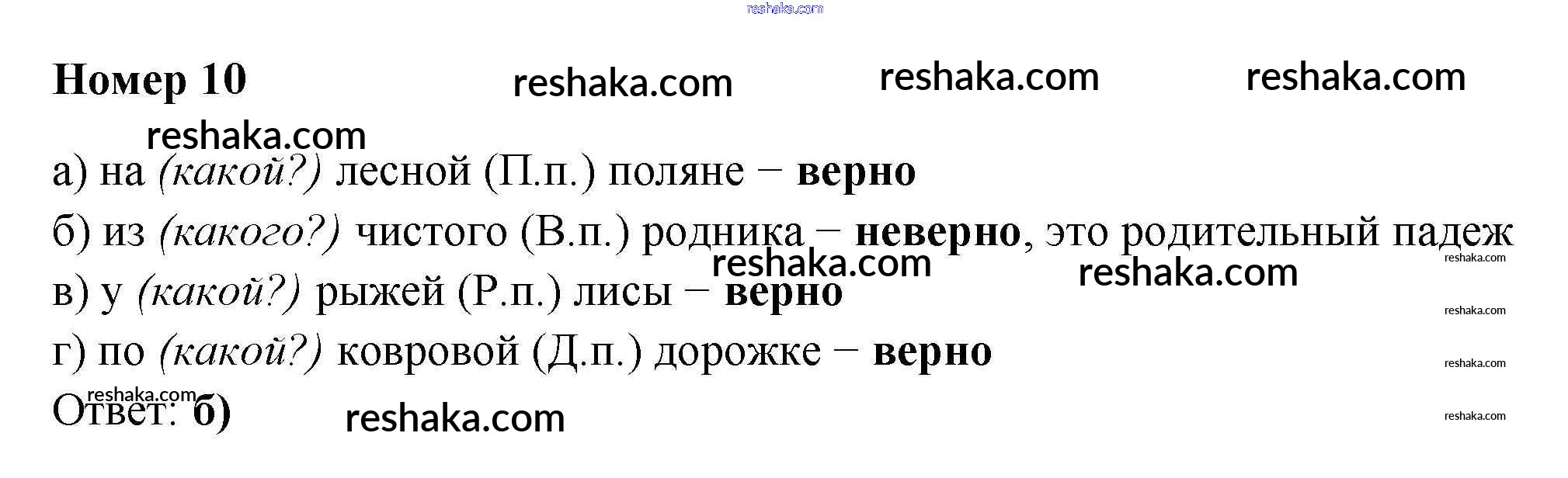 Номер 10

а) на (какой?) лесной (П.п.) поляне − верно

б) из (какого?) чистого (В.п.) родника − неверно, это родительный падеж

в) у (какой?) рыжей (Р.п.) лисы − верно

г) по (какой?) ковровой (Д.п.) дорожке − верно

Ответ: б)

reshaka.com